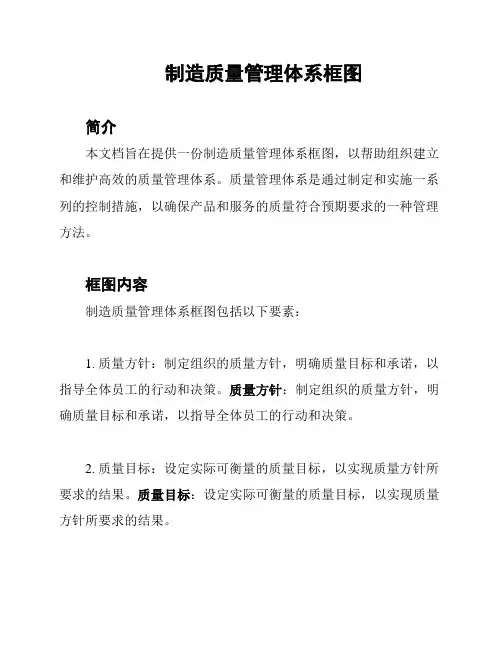 制造质量管理体系框图

简介

本文档旨在提供一份制造质量管理体系框图，以帮助组织建立和维护高效的质量管理体系。质量管理体系是通过制定和实施一系列的控制措施，以确保产品和服务的质量符合预期要求的一种管理方法。

框图内容

制造质量管理体系框图包括以下要素：

1. 质量方针：制定组织的质量方针，明确质量目标和承诺，以指导全体员工的行动和决策。质量方针：制定组织的质量方针，明确质量目标和承诺，以指导全体员工的行动和决策。

2. 质量目标：设定实际可衡量的质量目标，以实现质量方针所要求的结果。质量目标：设定实际可衡量的质量目标，以实现质量方针所要求的结果。